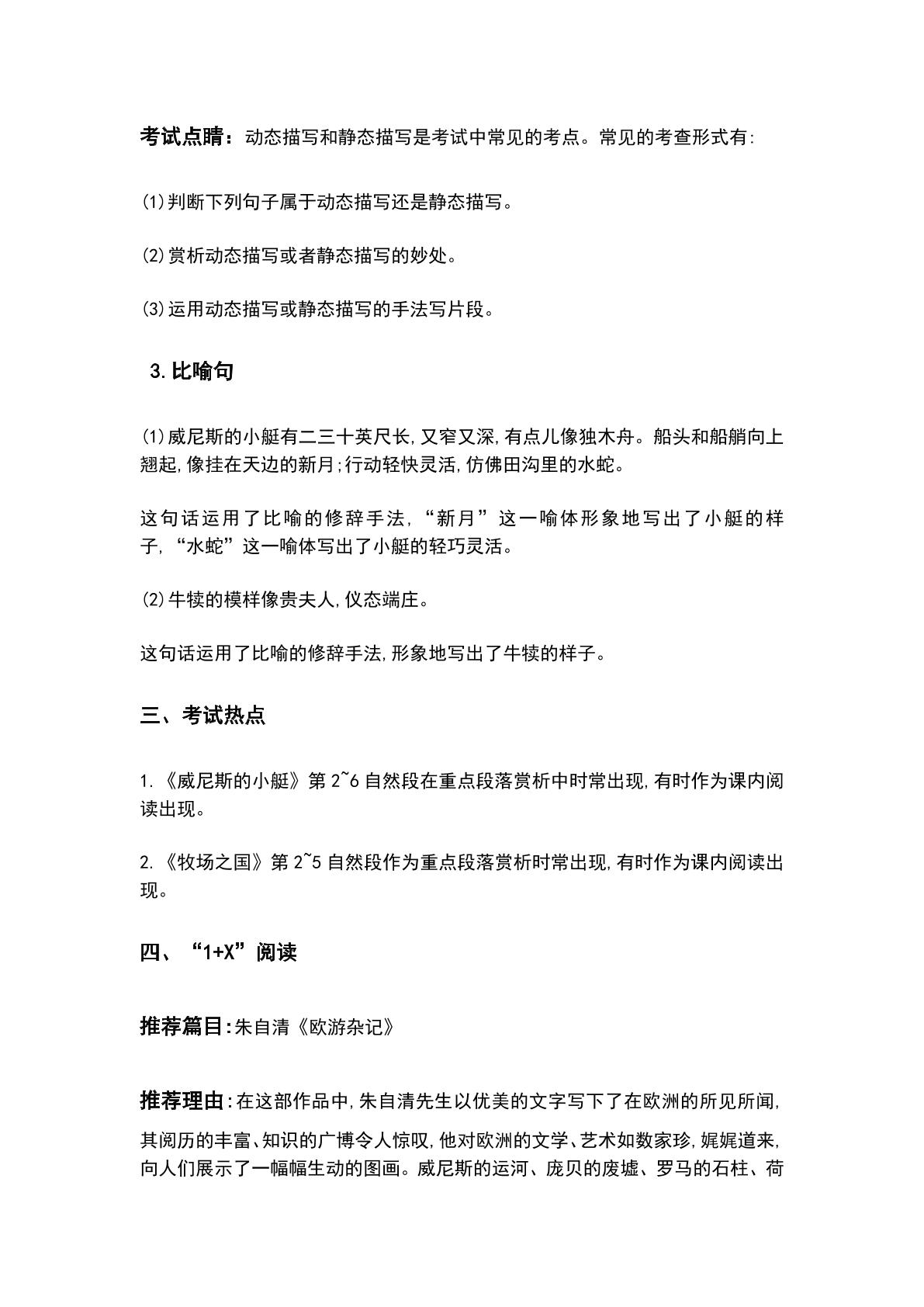 考试点睛：动态描写和静态描写是考试中常见的考点。常见的考查形式有:

⑴判断下列句子属于动态描写还是静态描写。

⑵赏析动态描写或者静态描写的妙处。

⑶运用动态描写或静态描写的手法写片段。

3.比喻句

⑴威尼斯的小艇有二三十英尺长,又窄又深,有点儿像独木舟。船头和船艄向上翘起,像挂在天边的新月;行动轻快灵活,仿佛田沟里的水蛇。

这句话运用了比喻的修辞手法,“新月”这一喻体形象地写出了小艇的样子,“水蛇”这一喻体写出了小艇的轻巧灵活。

⑵牛犊的模样像贵夫人,仪态端庄。

这句话运用了比喻的修辞手法,形象地写出了牛犊的样子。

三、考试热点

1.《威尼斯的小艇》第2~6自然段在重点段落赏析中时常出现,有时作为课内阅读出现。

2.《牧场之国》第2~5自然段作为重点段落赏析时常出现,有时作为课内阅读出现。

四、“1+X”阅读

推荐篇目:朱自清《欧游杂记》

推荐理由:在这部作品中,朱自清先生以优美的文字写下了在欧洲的所见所闻,其阅历的丰富、知识的广博令人惊叹,他对欧洲的文学、艺术如数家珍,娓娓道来,向人们展示了一幅幅生动的图画。威尼斯的运河、庞贝的废墟、罗马的石柱、荷